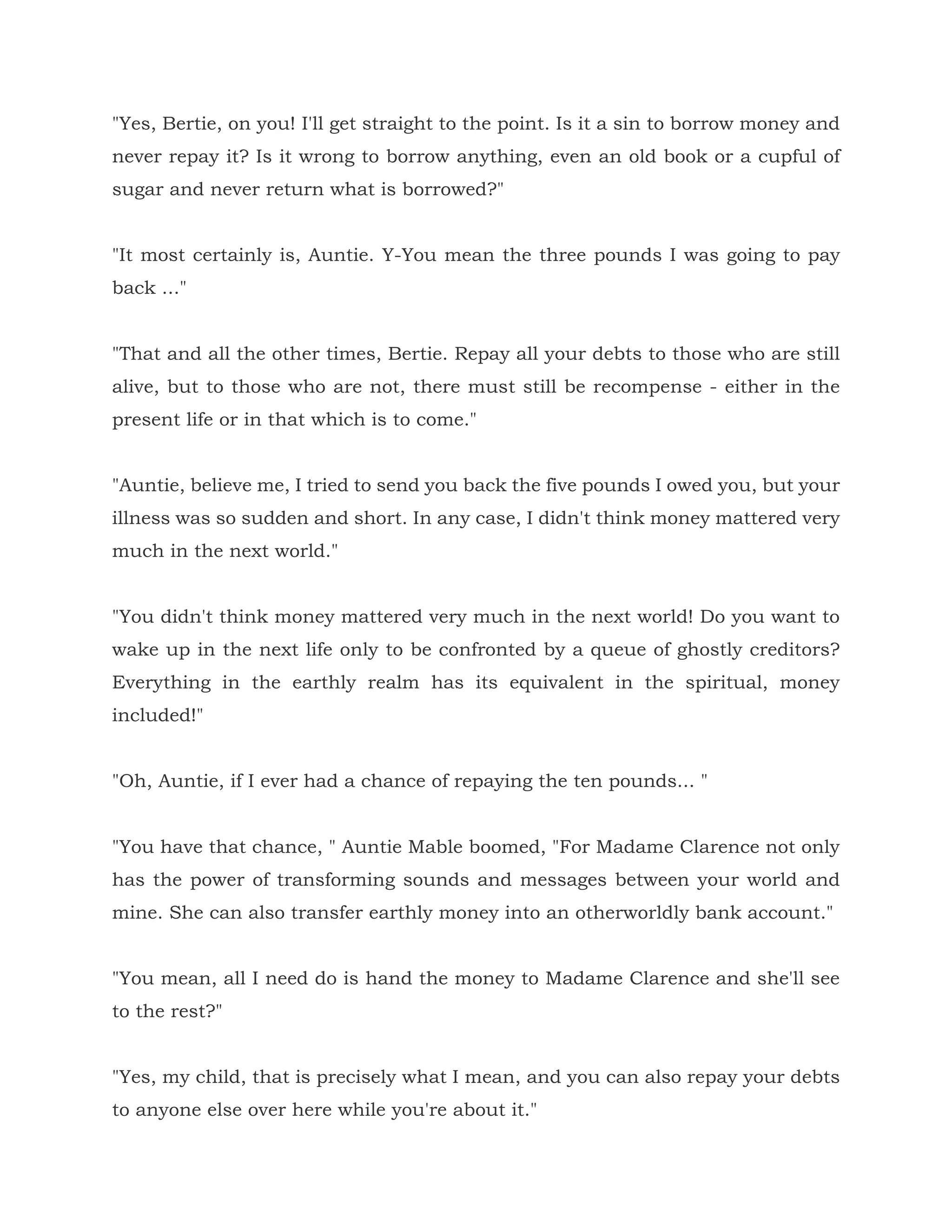 "Yes, Bertie, on you! I'll get straight to the point. Is it a sin to borrow money and never repay it? Is it wrong to borrow anything, even an old book or a cupful of sugar and never return what is borrowed?"

"It most certainly is, Auntie. Y-You mean the three pounds I was going to pay back ..."

"That and all the other times, Bertie. Repay all your debts to those who are still alive, but to those who are not, there must still be recompense - either in the present life or in that which is to come."

"Auntie, believe me, I tried to send you back the five pounds I owed you, but your illness was so sudden and short. In any case, I didn't think money mattered very much in the next world."

"You didn't think money mattered very much in the next world! Do you want to wake up in the next life only to be confronted by a queue of ghostly creditors? Everything in the earthly realm has its equivalent in the spiritual, money included!"

"Oh, Auntie, if I ever had a chance of repaying the ten pounds... "

"You have that chance, " Auntie Mable boomed, "For Madame Clarence not only has the power of transforming sounds and messages between your world and mine. She can also transfer earthly money into an otherworldly bank account."

"You mean, all I need do is hand the money to Madame Clarence and she'll see to the rest?"

"Yes, my child, that is precisely what I mean, and you can also repay your debts to anyone else over here while you're about it."